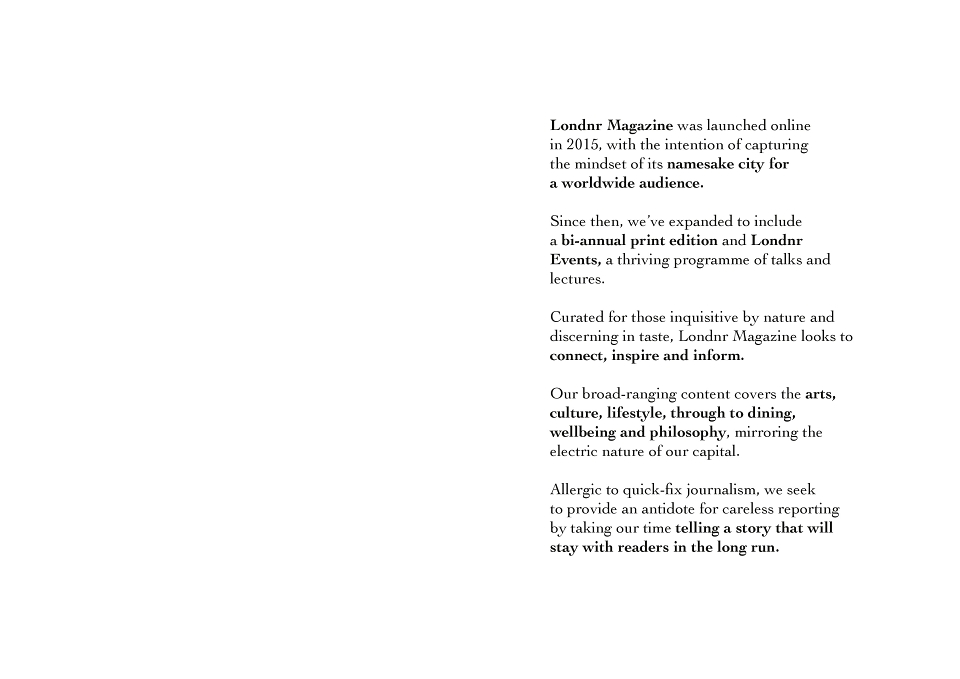 Londnr Magazine was launched online in 2015, with the intention of capturing the mindset of its namesake city for a worldwide audience.

Since then, we've expanded to include a bi-annual print edition and Londnr Events, a thriving programme of talks and lectures.

Curated for those inquisitive by nature and discerning in taste, Londnr Magazine looks to connect, inspire and inform.

Our broad-ranging content covers the arts, culture, lifestyle, through to dining, wellbeing and philosophy, mirroring the electric nature of our capital.

Allergic to quick-fix journalism, we seek to provide an antidote for careless reporting by taking our time telling a story that will stay with readers in the long run.